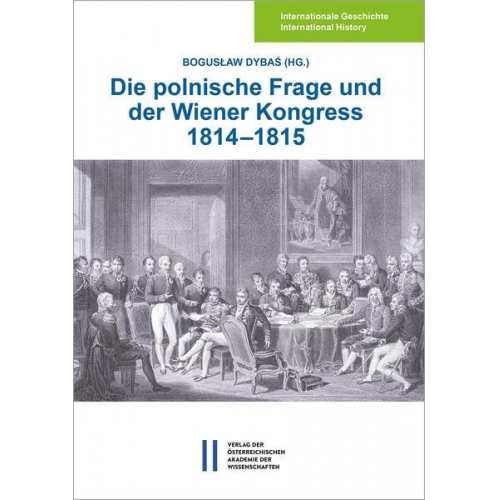 Internationale Geschichte
International History

BOGUSŁAW DYBAŚ (HG.)

Die polnische Frage und der Wiener Kongress 1814–1815

VERLAG DER ÖSTERREICHISCHEN AKADEMIE DER WISSENSCHAFTEN